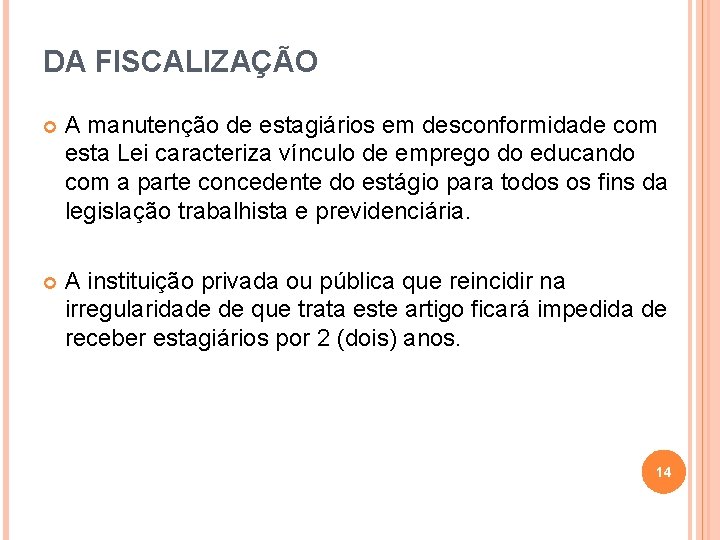 DA FISCALIZAÇÃO

A manutenção de estagiários em desconformidade com esta Lei caracteriza vínculo de emprego do educando com a parte concedente do estágio para todos os fins da legislação trabalhista e previdenciária.

A instituição privada ou pública que reincidir na irregularidade de que trata este artigo ficará impedida de receber estagiários por 2 (dois) anos.

14